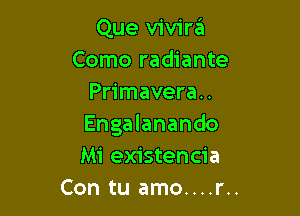 Que vivirá
Como radiante
Primavera..
Engalanando
Mi existencia
Con tu amo....r..